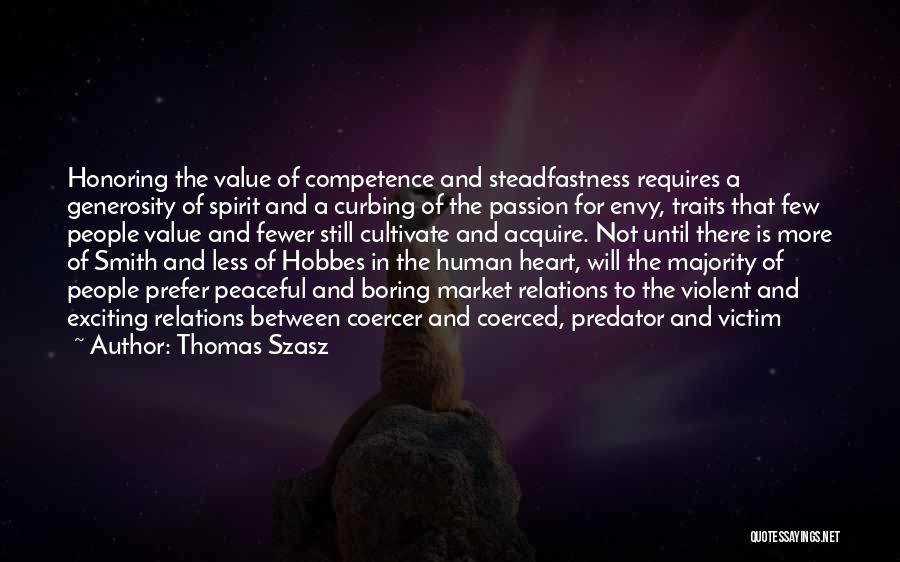 Honoring the value of competence and steadfastness requires a generosity of spirit and a curbing of the passion for envy, traits that few people value and fewer still cultivate and acquire. Not until there is more of Smith and less of Hobbes in the human heart, will the majority of people prefer peaceful and boring market relations to the violent and exciting relations between coercer and coerced, predator and victim

~ Author: Thomas Szasz

QUOTESSAYINGS.NET